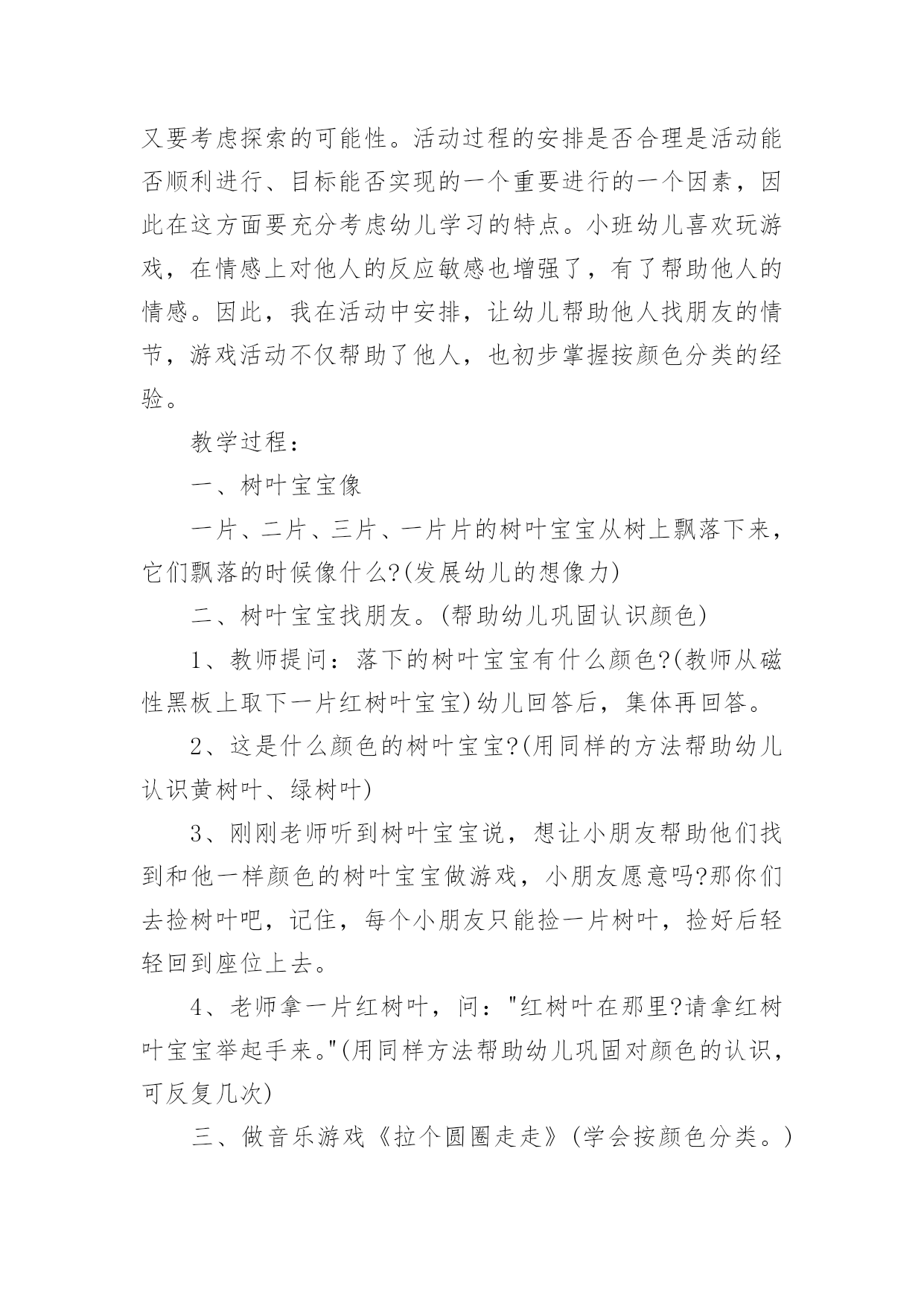 又要考虑探索的可能性。活动过程的安排是否合理是活动能否顺利进行、目标能否实现的一个重要进行的一个因素，因此在这方面要充分考虑幼儿学习的特点。小班幼儿喜欢玩游戏，在情感上对他人的反应敏感也增强了，有了帮助他人的情感。因此，我在活动中安排，让幼儿帮助他人找朋友的情节，游戏活动不仅帮助了他人，也初步掌握按颜色分类的经验。

教学过程：

一、树叶宝宝像

一片、二片、三片、一片片的树叶宝宝从树上飘落下来，它们飘落的时候像什么?(发展幼儿的想像力)

二、树叶宝宝找朋友。(帮助幼儿巩固认识颜色)

1、教师提问：落下的树叶宝宝有什么颜色?(教师从磁性黑板上取下一片红树叶宝宝)幼儿回答后，集体再回答。

2、这是什么颜色的树叶宝宝?(用同样的方法帮助幼儿认识黄树叶、绿树叶)

3、刚刚老师听到树叶宝宝说，想让小朋友帮助他们找到和他一样颜色的树叶宝宝做游戏，小朋友愿意吗?那你们去捡树叶吧，记住，每个小朋友只能捡一片树叶，捡好后轻轻回到座位上去。

4、老师拿一片红树叶，问："红树叶在那里?请拿红树叶宝宝举起手来。"(用同样方法帮助幼儿巩固对颜色的认识，可反复几次)

三、做音乐游戏《拉个圆圈走走》(学会按颜色分类。)